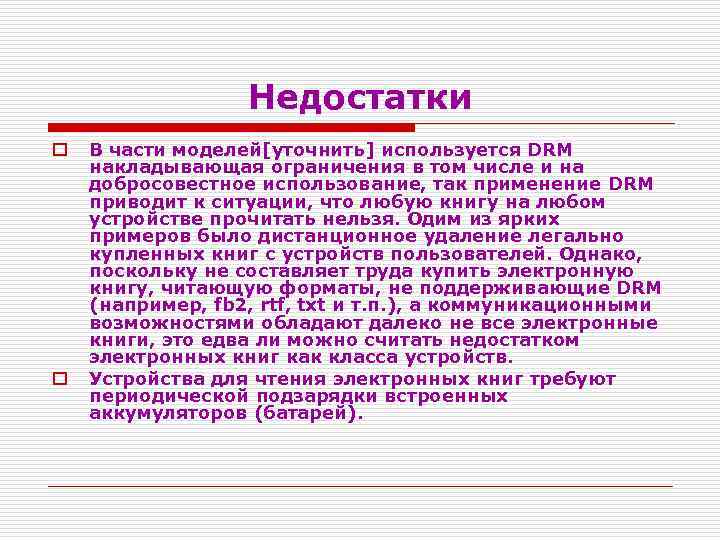 Недостатки

В части моделей[уточнить] используется DRM накладывающая ограничения в том числе и на добросовестное использование, так применение DRM приводит к ситуации, что любую книгу на любом устройстве прочитать нельзя. Одим из ярких примеров было дистанционное удаление легально купленных книг с устройств пользователей. Однако, поскольку не составляет труда купить электронную книгу, читающую форматы, не поддерживающие DRM (например, fb2, rtf, txt и т.п.), а коммуникационными возможностями обладают далеко не все электронные книги, это едва ли можно считать недостатком электронных книг как класса устройств.

Устройства для чтения электронных книг требуют периодической подзарядки встроенных аккумуляторов (батарей).